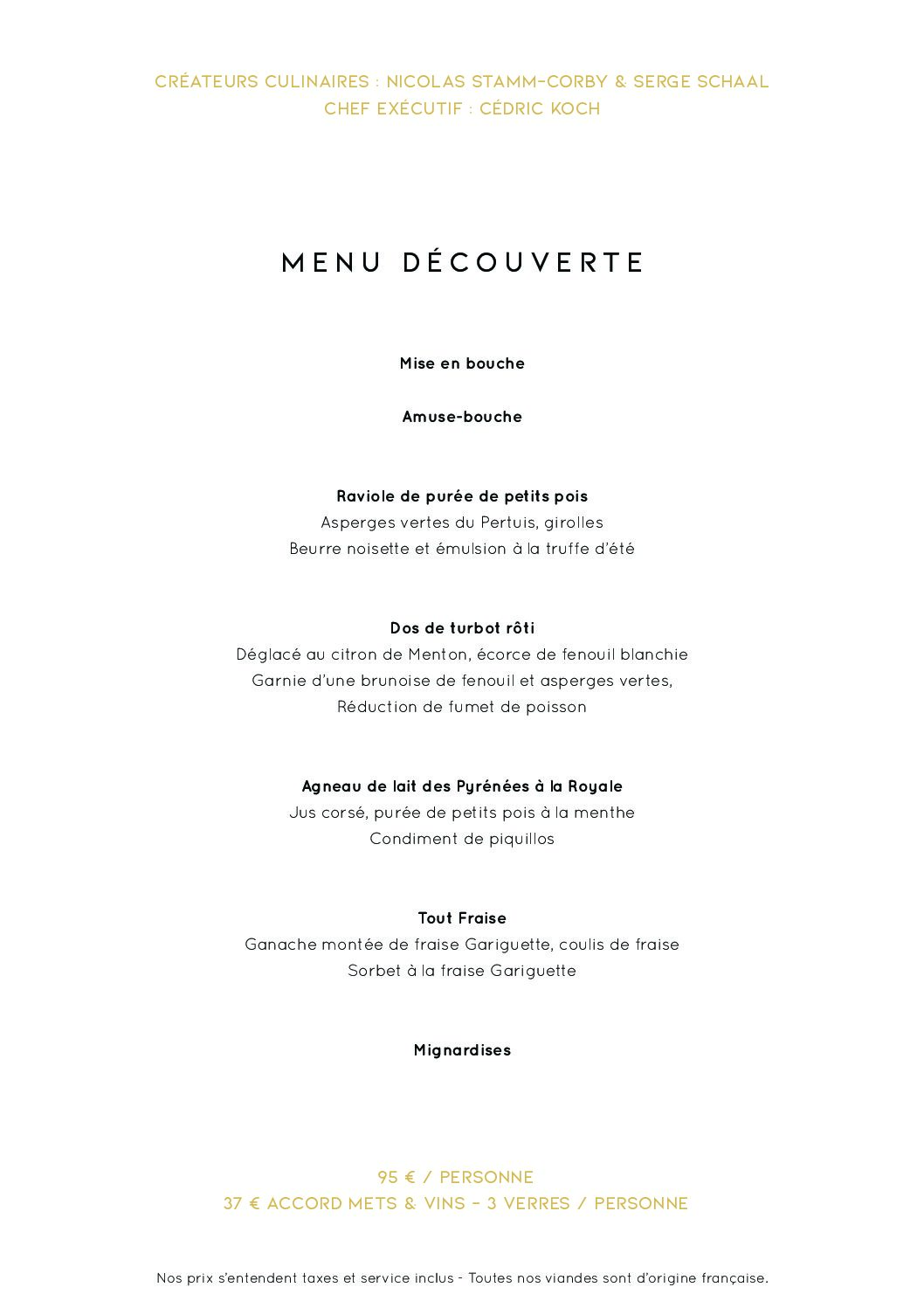 CRÉATEURS CULINAIRES : NICOLAS STAMM-CORBY & SERGE SCHAAL
CHEF EXÉCUTIF : CÉDRIC KOCH

MENU DÉCOUVERTE

Mise en bouche

Amuse-bouche

Raviole de purée de petits pois
Asperges vertes du Pertuis, girolles
Beurre noisette et émulsion à la truffe d'été

Dos de turbot rôti
Déglacé au citron de Menton, écorce de fenouil blanchie
Garnie d'une brunoise de fenouil et asperges vertes,
Réduction de fumet de poisson

Agneau de lait des Pyrénées à la Royale
Jus corsé, purée de petits pois à la menthe
Condiment de piquillos

Tout Fraise
Ganache montée de fraise Gariguette, coulis de fraise
Sorbet à la fraise Gariguette

Mignardises

95 € / PERSONNE
37 € ACCORD METS & VINS - 3 VERRES / PERSONNE

Nos prix s'entendent taxes et service inclus - Toutes nos viandes sont d'origine française.